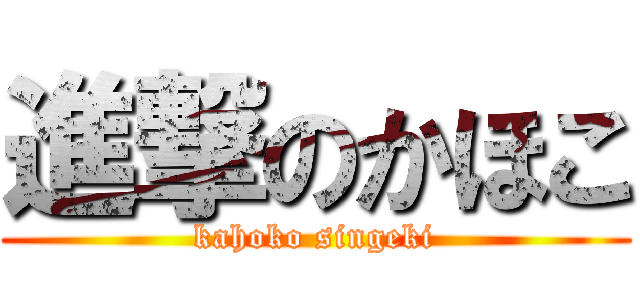 進撃のかほこ
kahoko singeki